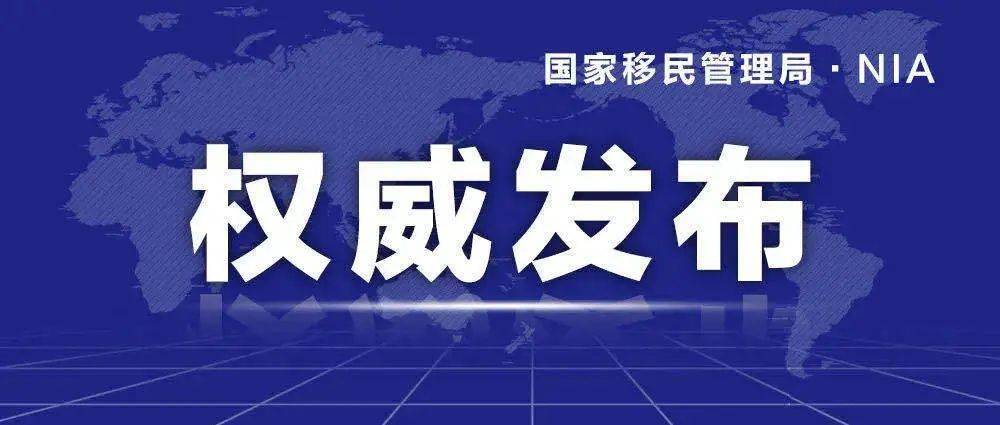 国家移民管理局 · NIA

权威发布